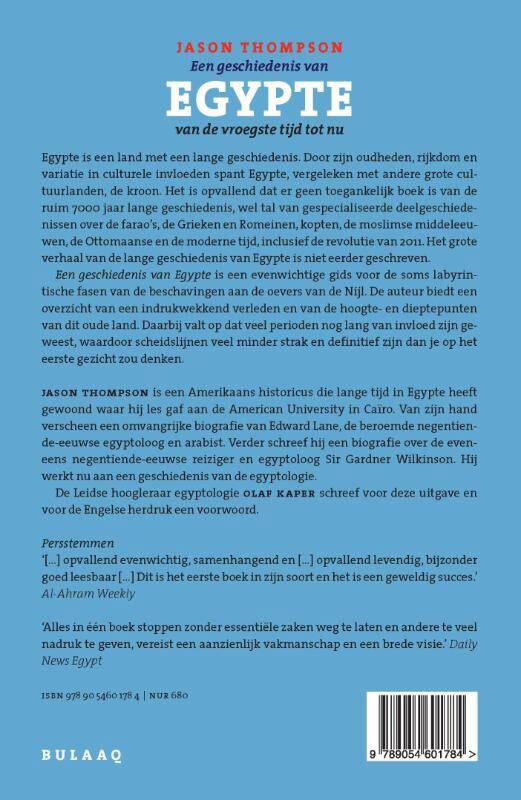 JASON THOMPSON
Een geschiedenis van
EGYPTE
van de vroegste tijd tot nu

Egypte is een land met een lange geschiedenis. Door zijn oudheden, rijkdom en variatie in culturele invloeden spant Egypte, vergeleken met andere grote cultuurlanden, de kroon. Het is opvallend dat er geen toegankelijk boek is van de ruim 7000 jaar lange geschiedenis, wel tal van gespecialiseerde deelgeschiedenissen over de farao's, de Grieken en Romeinen, kopten, de moslimse middeleeuwen, de Ottomaanse en de moderne tijd, inclusief de revolutie van 2011. Het grote verhaal van de lange geschiedenis van Egypte is niet eerder geschreven.

Een geschiedenis van Egypte is een evenwichtige gids voor de soms labyrintische fasen van de beschavingen aan de oevers van de Nijl. De auteur biedt een overzicht van een indrukwekkend verleden en van de hoogte- en dieptepunten van dit oude land. Daarbij valt op dat veel perioden nog lang van invloed zijn geweest, waardoor scheidslijnen veel minder strak en definitief zijn dan je op het eerste gezicht zou denken.

JASON THOMPSON is een Amerikaans historicus die lange tijd in Egypte heeft gewoond waar hij les gaf aan de American University in Caïro. Van zijn hand verscheen een omvangrijke biografie van Edward Lane, de beroemde negentiende-eeuwse egyptoloog en arabist. Verder schreef hij een biografie over de eveneens negentiende-eeuwse reiziger en egyptoloog Sir Gardner Wilkinson. Hij werkt nu aan een geschiedenis van de egyptologie.

De Leidse hoogleraar egyptologie OLAF KAPER schreef voor deze uitgave en voor de Engelse herdruk een voorwoord.

Persstemmen
'[...] opvallend evenwichtig, samenhangend en [...] opvallend levendig, bijzonder goed leesbaar [...] Dit is het eerste boek in zijn soort en het is een geweldig succes.' Al-Ahram Weekly

'Alles in één boek stoppen zonder essentiële zaken weg te laten en andere te veel nadruk te geven, vereist een aanzienlijk vakmanschap en een brede visie.' Daily News Egypt

ISBN 978 90 5460 178 4 | NUR 680

BULAAQ

9 789054 601784 >